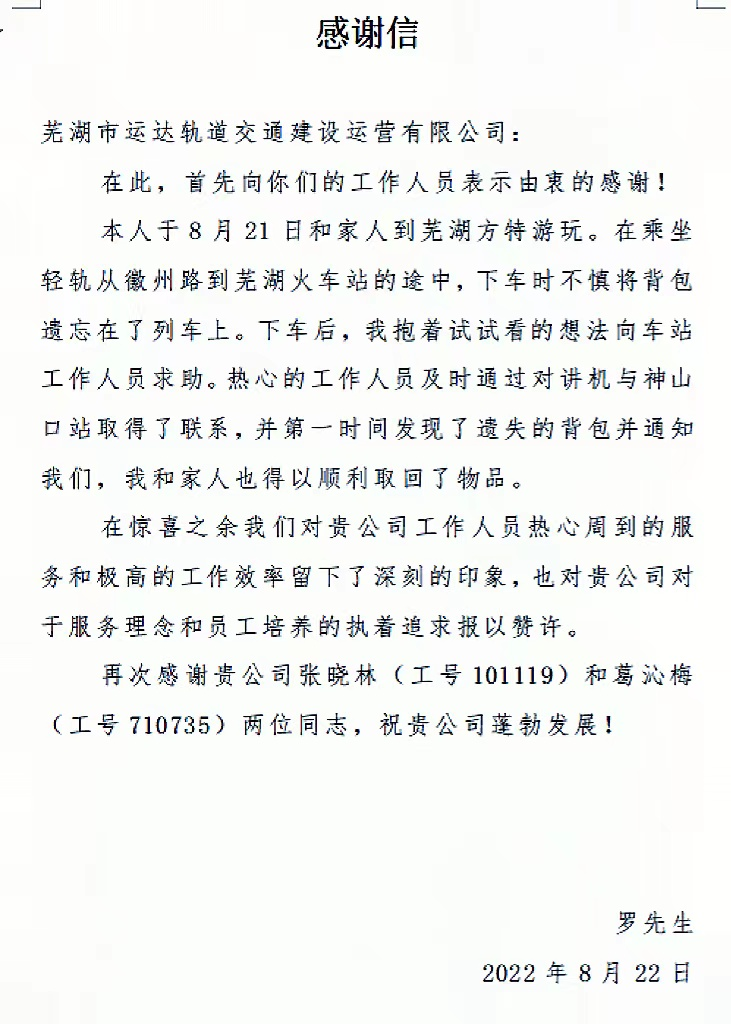 感谢信

芜湖市运达轨道交通建设运营有限公司：

在此，首先向你们的工作人员表示由衷的感谢！

本人于 8 月 21 日和家人到芜湖方特游玩。在乘坐轻轨从徽州路到芜湖火车站的途中，下车时不慎将背包遗忘在了列车上。下车后，我抱着试试看的想法向车站工作人员求助。热心的工作人员及时通过对讲机与神山口站取得了联系，并第一时间发现了遗失的背包并通知我们，我和家人也得以顺利取回了物品。

在惊喜之余我们对贵公司工作人员热心周到的服务和极高的工作效率留下了深刻的印象，也对贵公司对于服务理念和员工培养的执着追求报以赞许。

再次感谢贵公司张晓林（工号 101119）和葛沁梅（工号 710735）两位同志，祝贵公司蓬勃发展！

罗先生

2022 年 8 月 22 日